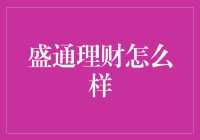 盛通理财怎么样